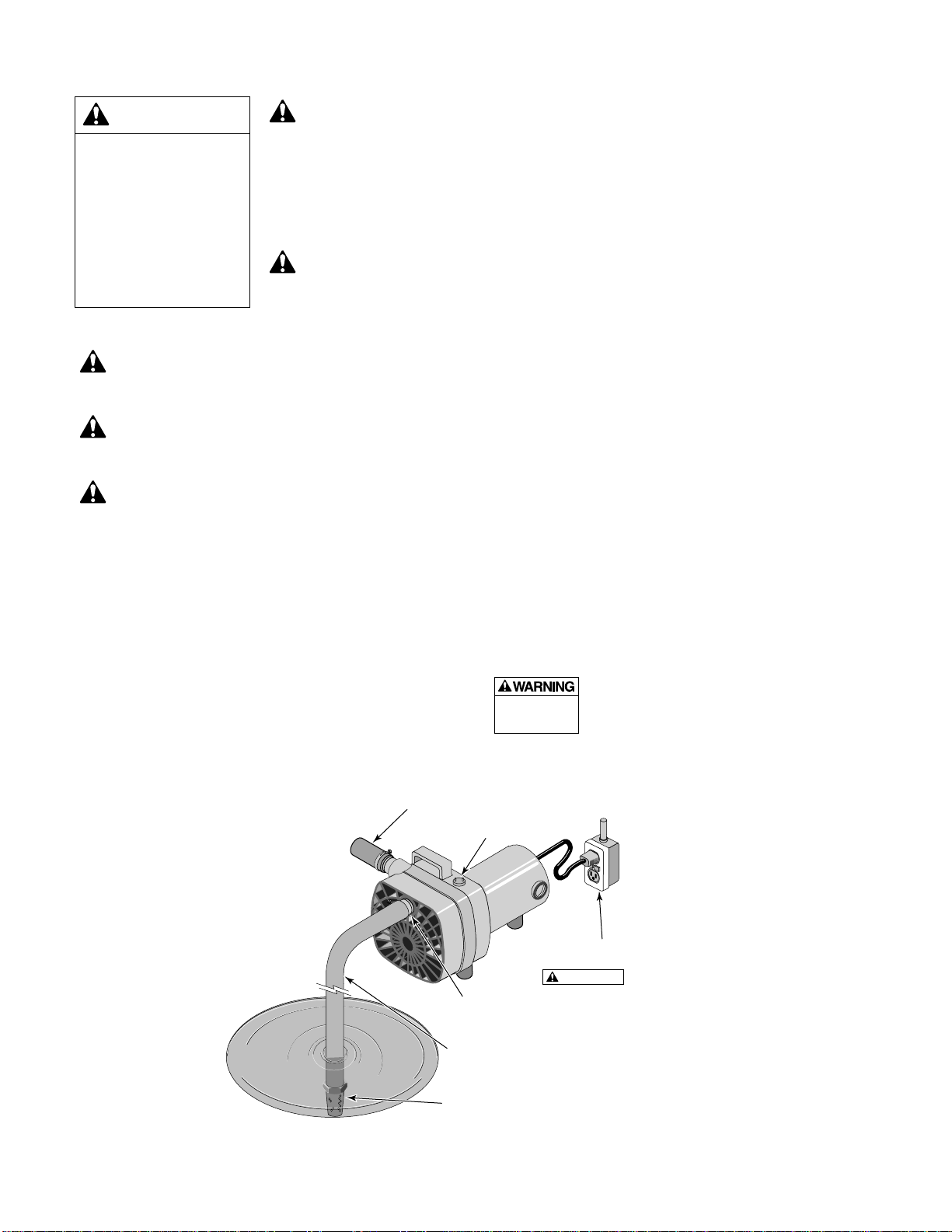 WARNING